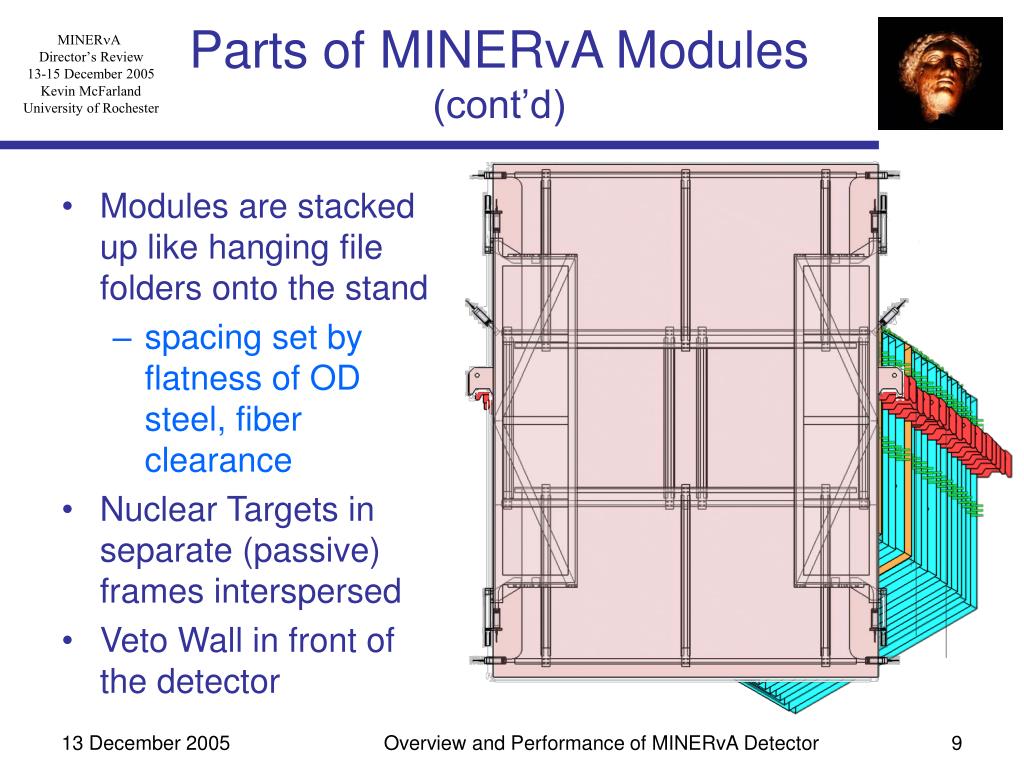 MINERvA
Director's Review
13-15 December 2005
Kevin McFarland
University of Rochester

Parts of MINERvA Modules
(cont'd)

• Modules are stacked up like hanging file folders onto the stand
– spacing set by flatness of OD steel, fiber clearance
• Nuclear Targets in separate (passive) frames interspersed
• Veto Wall in front of the detector

13 December 2005
Overview and Performance of MINERvA Detector
9